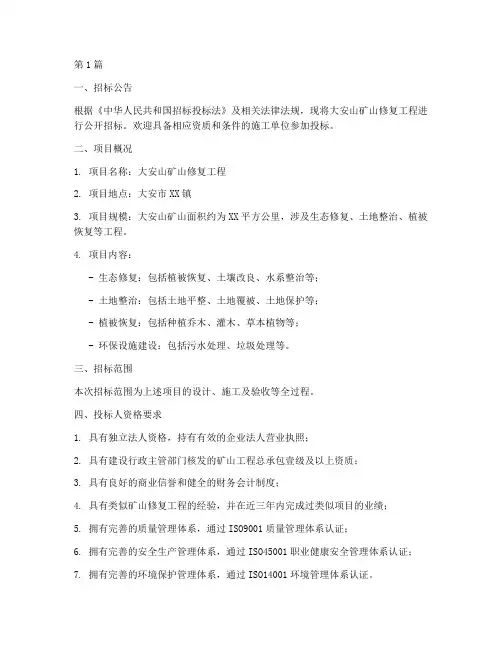 第1篇

一、招标公告

根据《中华人民共和国招标投标法》及相关法律法规，现将大安山矿山修复工程进行公开招标。欢迎具备相应资质和条件的施工单位参加投标。

二、项目概况

1. 项目名称：大安山矿山修复工程

2. 项目地点：大安市XX镇

3. 项目规模：大安山矿山面积约为XX平方公里，涉及生态修复、土地整治、植被恢复等工程。

4. 项目内容：

- 生态修复：包括植被恢复、土壤改良、水系整治等；

- 土地整治：包括土地平整、土地覆被、土地保护等；

- 植被恢复：包括种植乔木、灌木、草本植物等；

- 环保设施建设：包括污水处理、垃圾处理等。

三、招标范围

本次招标范围为上述项目的设计、施工及验收等全过程。

四、投标人资格要求

1. 具有独立法人资格，持有有效的企业法人营业执照；

2. 具有建设行政主管部门核发的矿山工程总承包壹级及以上资质；

3. 具有良好的商业信誉和健全的财务会计制度；

4. 具有类似矿山修复工程的经验，并在近三年内完成过类似项目的业绩；

5. 拥有完善的质量管理体系，通过ISO9001质量管理体系认证；

6. 拥有完善的安全生产管理体系，通过ISO45001职业健康安全管理体系认证；

7. 拥有完善的环境保护管理体系，通过ISO14001环境管理体系认证。